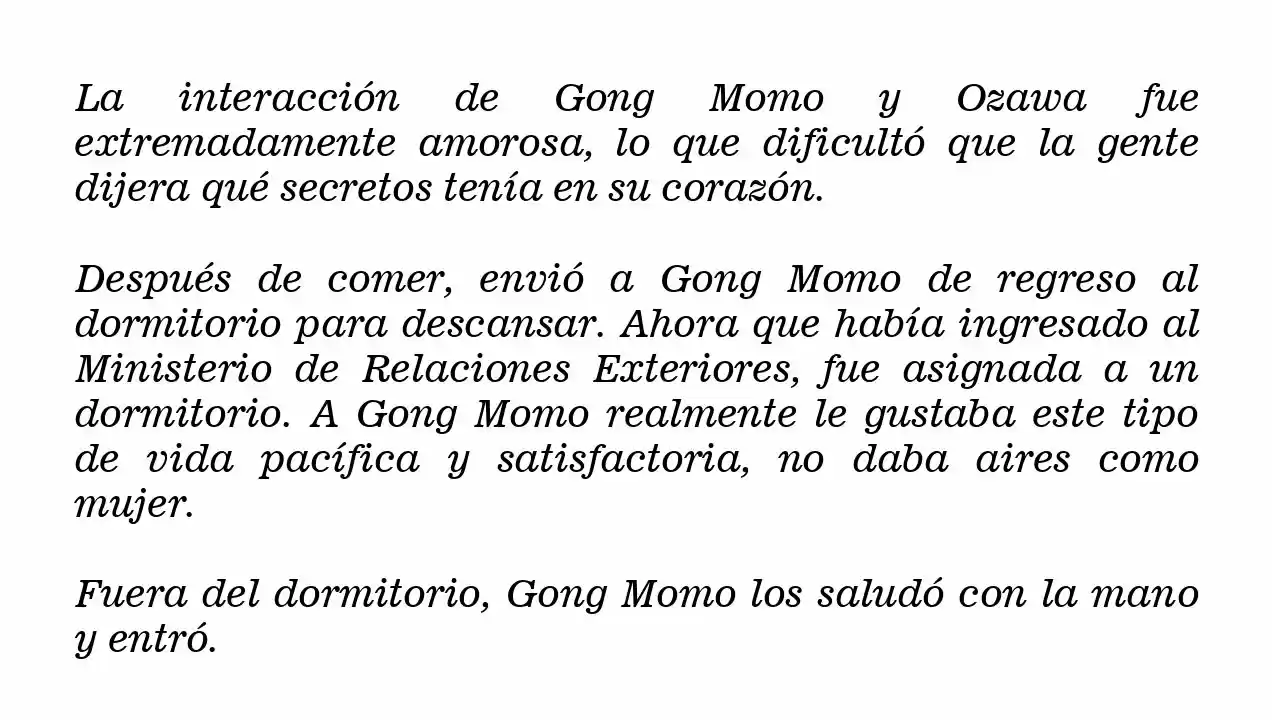 La interacción de Gong Momo y Ozawa fue extremadamente amorosa, lo que dificultó que la gente dijera qué secretos tenía en su corazón.

Después de comer, envió a Gong Momo de regreso al dormitorio para descansar. Ahora que había ingresado al Ministerio de Relaciones Exteriores, fue asignada a un dormitorio. A Gong Momo realmente le gustaba este tipo de vida pacífica y satisfactoria, no daba aires como mujer.

Fuera del dormitorio, Gong Momo los saludó con la mano y entró.